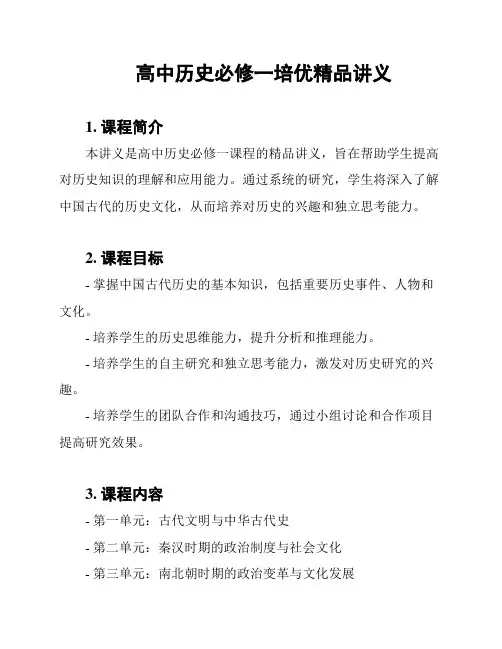 高中历史必修一培优精品讲义

1. 课程简介

本讲义是高中历史必修一课程的精品讲义，旨在帮助学生提高对历史知识的理解和应用能力。通过系统的研究，学生将深入了解中国古代的历史文化，从而培养对历史的兴趣和独立思考能力。

2. 课程目标

- 掌握中国古代历史的基本知识，包括重要历史事件、人物和文化。

- 培养学生的历史思维能力，提升分析和推理能力。

- 培养学生的自主研究和独立思考能力，激发对历史研究的兴趣。

- 培养学生的团队合作和沟通技巧，通过小组讨论和合作项目提高研究效果。

3. 课程内容

- 第一单元：古代文明与中华古代史

- 第二单元：秦汉时期的政治制度与社会文化

- 第三单元：南北朝时期的政治变革与文化发展